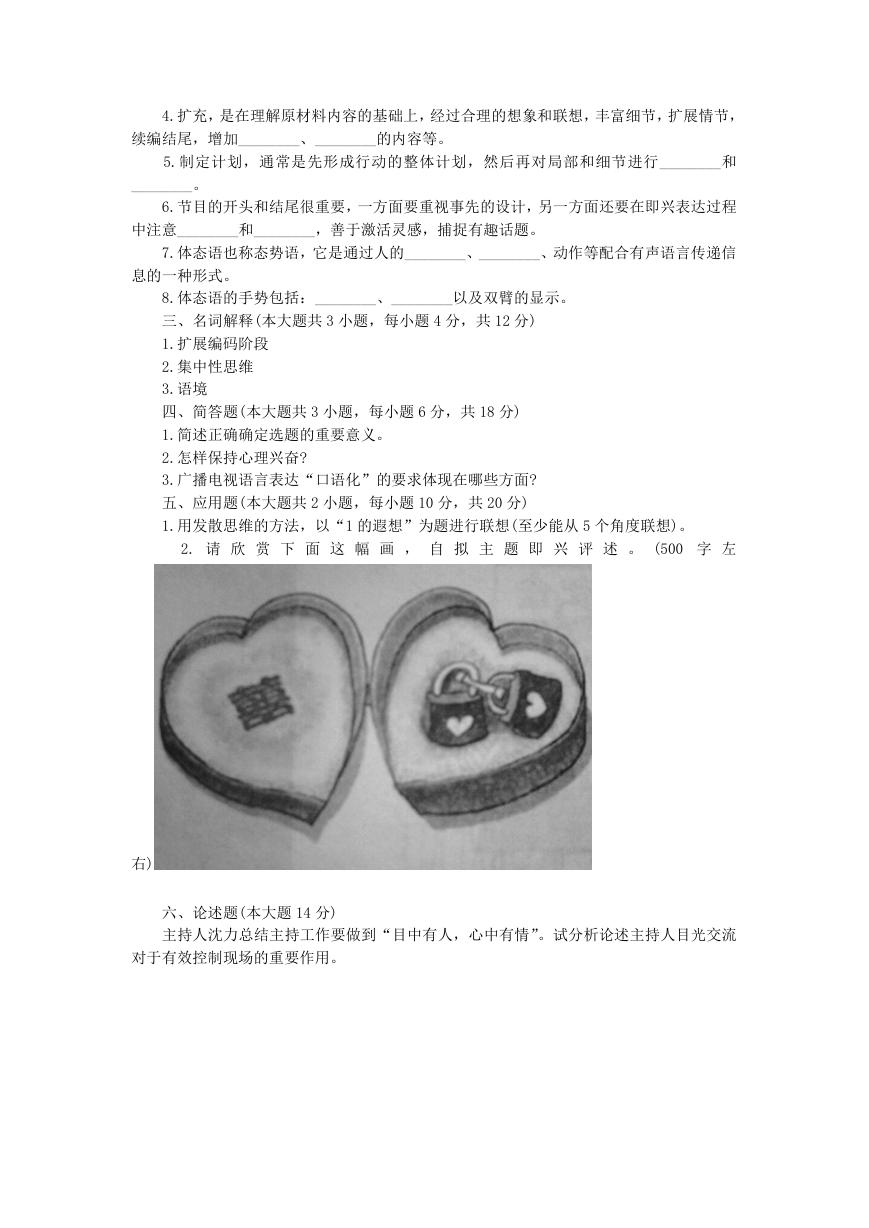 4.扩充，是在理解原材料内容的基础上，经过合理的想象和联想，丰富细节，扩展情节，续编结尾，增加________、________的内容等。

5.制定计划，通常是先形成行动的整体计划，然后再对局部和细节进行________和________。

6.节目的开头和结尾很重要，一方面要重视事先的设计，另一方面还要在即兴表达过程中注意________和________，善于激活灵感，捕捉有趣话题。

7.体态语也称态势语，它是通过人的________、________、动作等配合有声语言传递信息的一种形式。

8.体态语的手势包括：________、________以及双臂的显示。

三、名词解释(本大题共3小题，每小题4分，共12分)

1.扩展编码阶段

2.集中性思维

3.语境

四、简答题(本大题共3小题，每小题6分，共18分)

1.简述正确确定选题的重要意义。

2.怎样保持心理兴奋?

3.广播电视语言表达“口语化”的要求体现在哪些方面?

五、应用题(本大题共2小题，每小题10分，共20分)

1.用发散思维的方法，以“1的遐想”为题进行联想(至少能从5个角度联想)。

2.请欣赏下面这幅画，自拟主题即兴评述。(500字左右)

囍

六、论述题(本大题14分)

主持人沈力总结主持工作要做到“目中有人，心中有情”。试分析论述主持人目光交流对于有效控制现场的重要作用。